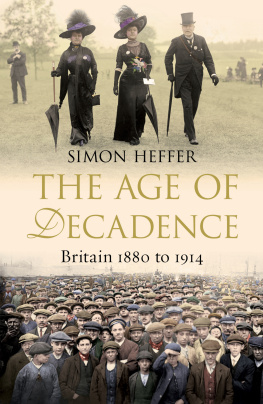 SIMON HEFFER

THE AGE OF DECADENCE

Britain 1880 to 1914